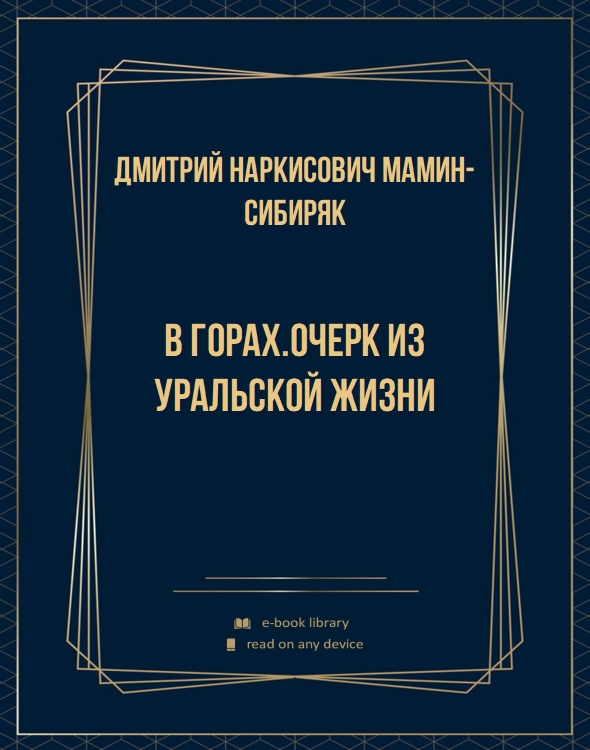 ДМИТРИЙ НАРКИСОВИЧ МАМИН-СИБИРЯК

В ГОРАХ.ОЧЕРК ИЗ УРАЛЬСКОЙ ЖИЗНИ

e-book library
read on any device